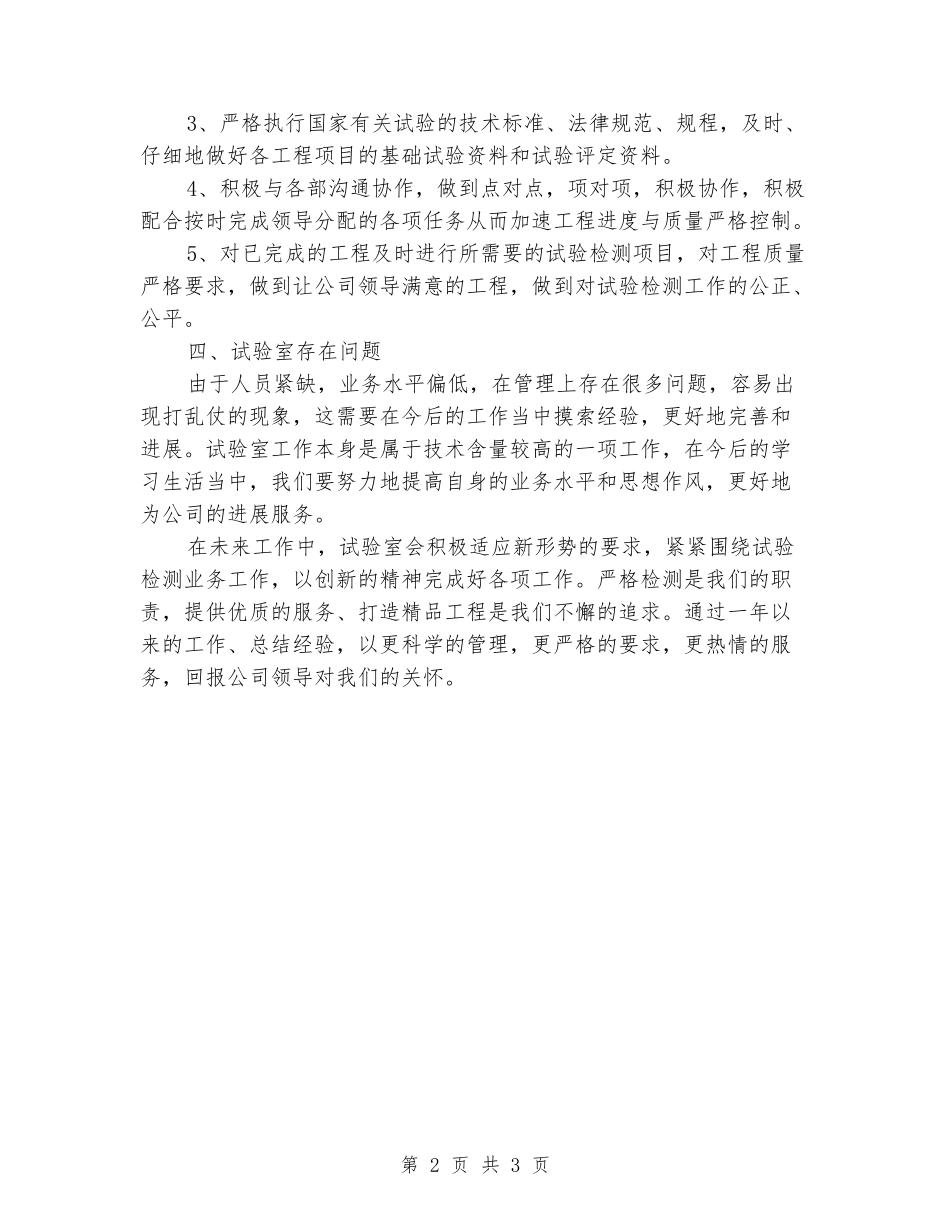 3、严格执行国家有关试验的技术标准、法律规范、规程，及时、仔细地做好各工程项目的基础试验资料和试验评定资料。

4、积极与各部沟通协作，做到点对点，项对项，积极协作，积极配合按时完成领导分配的各项任务从而加速工程进度与质量严格控制。

5、对已完成的工程及时进行所需要的试验检测项目，对工程质量严格要求，做到让公司领导满意的工程，做到对试验检测工作的公正、公平。

四、试验室存在问题

由于人员紧缺，业务水平偏低，在管理上存在很多问题，容易出现打乱仗的现象，这需要在今后的工作当中摸索经验，更好地完善和进展。试验室工作本身是属于技术含量较高的一项工作，在今后的学习生活当中，我们要努力地提高自身的业务水平和思想作风，更好地为公司的进展服务。

在未来工作中，试验室会积极适应新形势的要求，紧紧围绕试验检测业务工作，以创新的精神完成好各项工作。严格检测是我们的职责，提供优质的服务、打造精品工程是我们不懈的追求。通过一年以来的工作、总结经验，以更科学的管理，更严格的要求，更热情的服务，回报公司领导对我们的关怀。

第 2 页 共 3 页